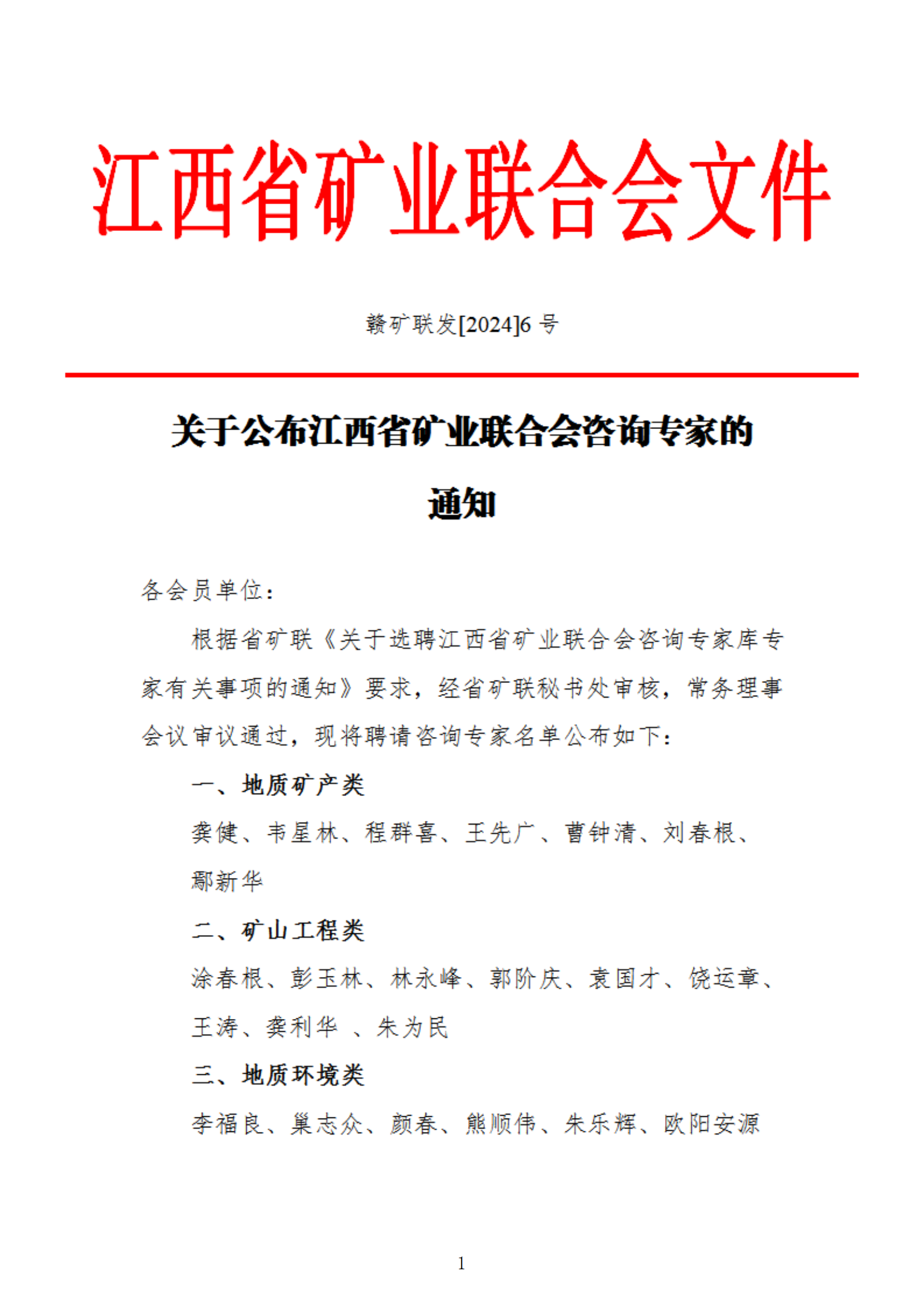 江西省矿业联合会文件

赣矿联发[2024]6 号

关于公布江西省矿业联合会咨询专家的通知

各会员单位：

根据省矿联《关于选聘江西省矿业联合会咨询专家库专家有关事项的通知》要求，经省矿联秘书处审核，常务理事会议审议通过，现将聘请咨询专家名单公布如下：

一、地质矿产类

龚健、韦星林、程群喜、王先广、曹钟清、刘春根、鄢新华

二、矿山工程类

涂春根、彭玉林、林永峰、郭阶庆、袁国才、饶运章、王涛、龚利华 、朱为民

三、地质环境类

李福良、巢志众、颜春、熊顺伟、朱乐辉、欧阳安源

1